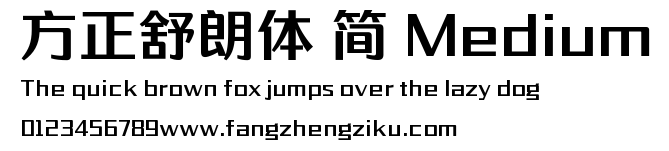 方正舒朗体 简 Medium

The quick brown fox jumps over the lazy dog

0123456789www.fangzhengziku.com